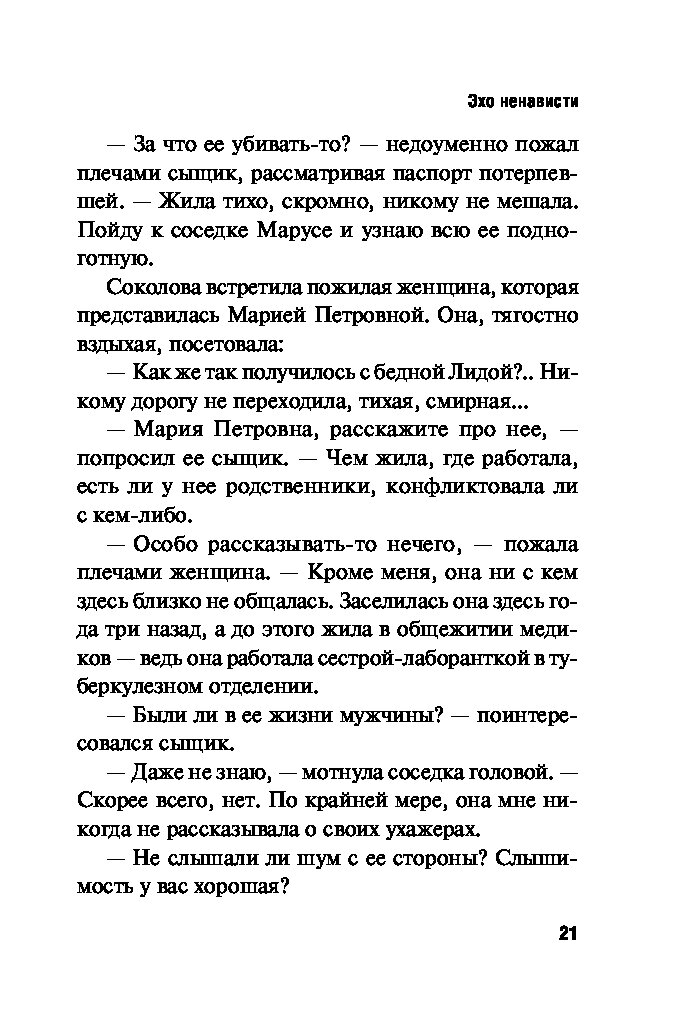 Эхо ненависти

— За что ее убивать-то? — недоуменно пожал плечами сыщик, рассматривая паспорт потерпевшей. — Жила тихо, скромно, никому не мешала. Пойду к соседке Марусе и узнаю всю ее подноготную.

Соколова встретила пожилая женщина, которая представилась Марией Петровной. Она, тягостно вздыхая, посетовала:

— Как же так получилось с бедной Лидой?.. Никому дорогу не переходила, тихая, смирная...

— Мария Петровна, расскажите про нее, — попросил ее сыщик. — Чем жила, где работала, есть ли у нее родственники, конфликтовала ли с кем-либо.

— Особо рассказывать-то нечего, — пожала плечами женщина. — Кроме меня, она ни с кем здесь близко не общалась. Заселилась она здесь года три назад, а до этого жила в общежитии медиков — ведь она работала сестрой-лаборанткой в туберкулезном отделении.

— Были ли в ее жизни мужчины? — поинтересовался сыщик.

— Даже не знаю, — мотнула соседка головой. — Скорее всего, нет. По крайней мере, она мне никогда не рассказывала о своих ухажерах.

— Не слышали ли шум с ее стороны? Слышимость у вас хорошая?

21